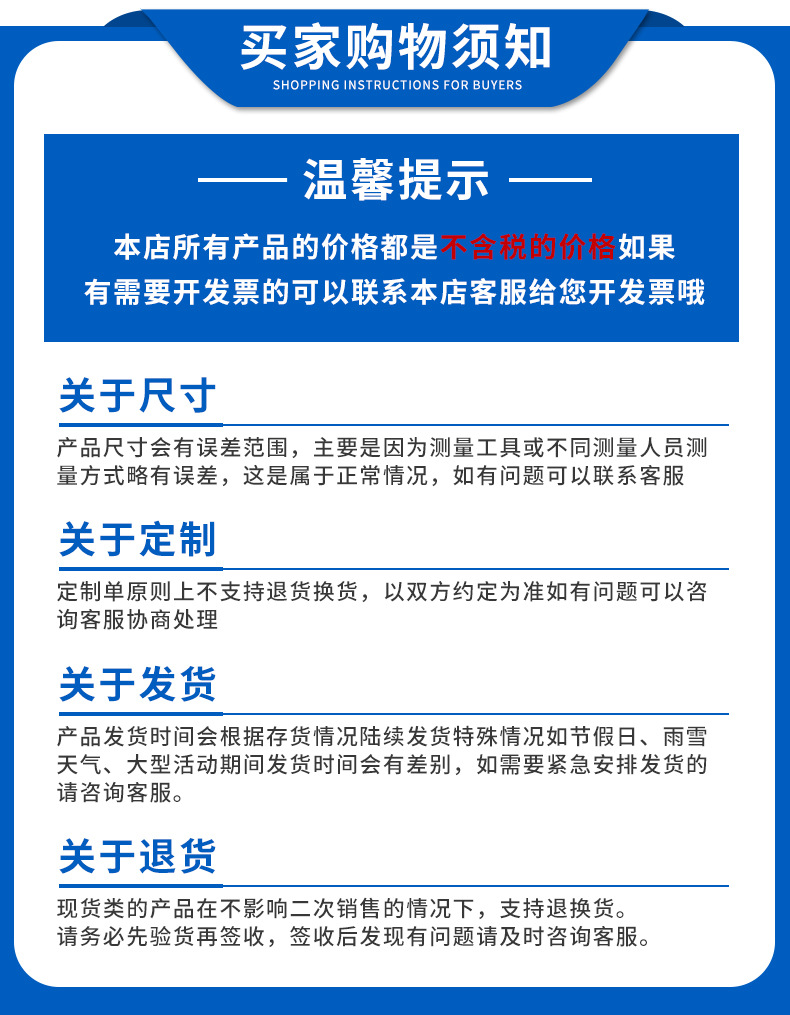 买家购物须知
SHOPPING INSTRUCTIONS FOR BUYERS

—— 温馨提示 ——

本店所有产品的价格都是不含税的价格如果有需要开发票的可以联系本店客服给您开发票哦

关于尺寸

产品尺寸会有误差范围，主要是因为测量工具或不同测量人员测量方式略有误差，这是属于正常情况，如有问题可以联系客服

关于定制

定制单原则上不支持退货换货，以双方约定为准如有问题可以咨询客服协商处理

关于发货

产品发货时间会根据存货情况陆续发货特殊情况如节假日、雨雪天气、大型活动期间发货时间会有差别，如需要紧急安排发货的请咨询客服。

关于退货

现货类的产品在不影响二次销售的情况下，支持退换货。
请务必先验货再签收，签收后发现有问题请及时咨询客服。